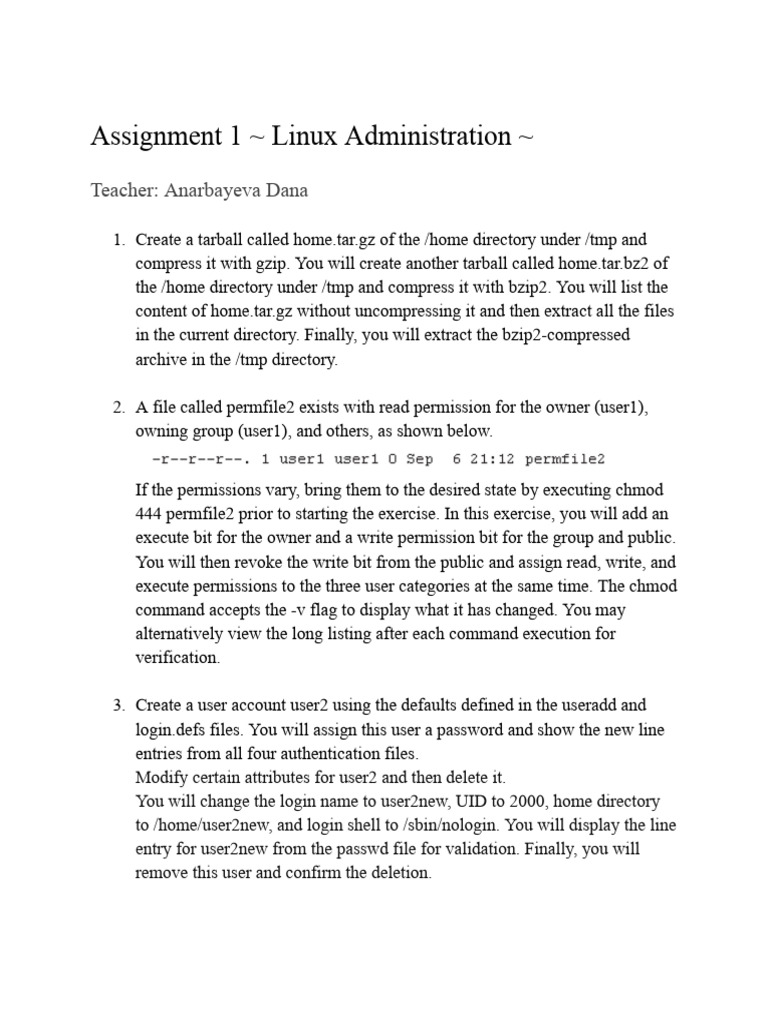 Assignment 1 ~ Linux Administration ~

Teacher: Anarbayeva Dana

1. Create a tarball called home.tar.gz of the /home directory under /tmp and compress it with gzip. You will create another tarball called home.tar.bz2 of the /home directory under /tmp and compress it with bzip2. You will list the content of home.tar.gz without uncompressing it and then extract all the files in the current directory. Finally, you will extract the bzip2-compressed archive in the /tmp directory.

2. A file called permfile2 exists with read permission for the owner (user1), owning group (user1), and others, as shown below.

-r--r--r--. 1 user1 user1 0 Sep 6 21:12 permfile2

If the permissions vary, bring them to the desired state by executing chmod 444 permfile2 prior to starting the exercise. In this exercise, you will add an execute bit for the owner and a write permission bit for the group and public. You will then revoke the write bit from the public and assign read, write, and execute permissions to the three user categories at the same time. The chmod command accepts the -v flag to display what it has changed. You may alternatively view the long listing after each command execution for verification.

3. Create a user account user2 using the defaults defined in the useradd and login.defs files. You will assign this user a password and show the new line entries from all four authentication files.
Modify certain attributes for user2 and then delete it.
You will change the login name to user2new, UID to 2000, home directory to /home/user2new, and login shell to /sbin/nologin. You will display the line entry for user2new from the passwd file for validation. Finally, you will remove this user and confirm the deletion.